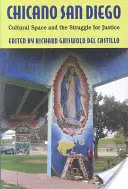 CHICANO SAN DIEGO

Cultural Space and the Struggle for Justice

EDITED BY RICHARD GRISWOLD DEL CASTILLO